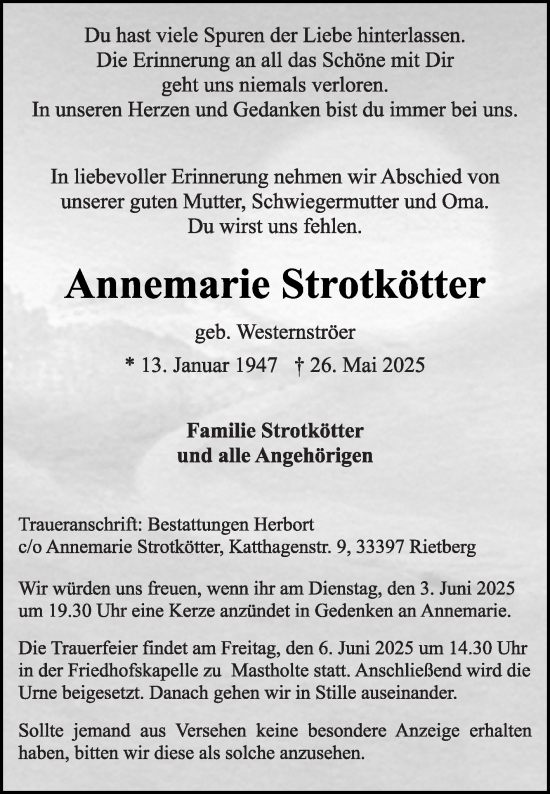 Du hast viele Spuren der Liebe hinterlassen.
Die Erinnerung an all das Schöne mit Dir
geht uns niemals verloren.
In unseren Herzen und Gedanken bist du immer bei uns.

In liebevoller Erinnerung nehmen wir Abschied von
unserer guten Mutter, Schwiegermutter und Oma.
Du wirst uns fehlen.

Annemarie Strotkötter

geb. Westernströer

* 13. Januar 1947 † 26. Mai 2025

Familie Strotkötter
und alle Angehörigen

Traueranschrift: Bestattungen Herbort
c/o Annemarie Strotkötter, Katthagenstr. 9, 33397 Rietberg

Wir würden uns freuen, wenn ihr am Dienstag, den 3. Juni 2025 um 19.30 Uhr eine Kerze anzündet in Gedenken an Annemarie.

Die Trauerfeier findet am Freitag, den 6. Juni 2025 um 14.30 Uhr in der Friedhofskapelle zu Mastholte statt. Anschließend wird die Urne beigesetzt. Danach gehen wir in Stille auseinander.

Sollte jemand aus Versehen keine besondere Anzeige erhalten haben, bitten wir diese als solche anzusehen.